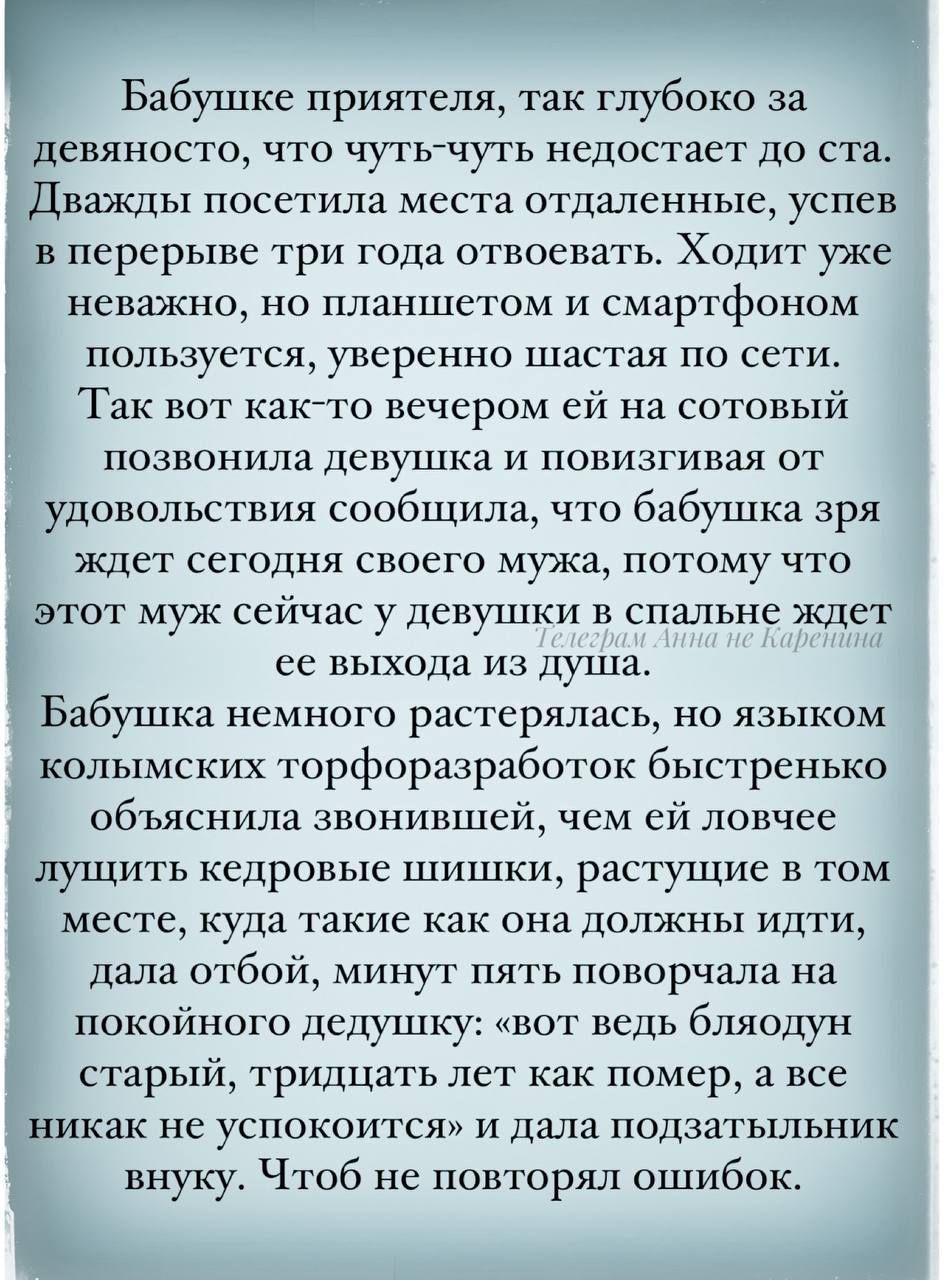 Бабушке приятеля, так глубоко за девяносто, что чуть-чуть недостает до ста. Дважды посетила места отдаленные, успев в перерыве три года отвоевать. Ходит уже неважно, но планшетом и смартфоном пользуется, уверенно шастая по сети. Так вот как-то вечером ей на сотовый позвонила девушка и повизгивая от удовольствия сообщила, что бабушка зря ждет сегодня своего мужа, потому что этот муж сейчас у девушки в спальне ждет ее выхода из душа.

Телеграм Анна не Каренина

Бабушка немного растерялась, но языком колымских торфоразработок быстренько объяснила звонившей, чем ей ловчее лущить кедровые шишки, растущие в том месте, куда такие как она должны идти, дала отбой, минут пять поворчала на покойного дедушку: «вот ведь бляодун старый, тридцать лет как помер, а все никак не успокоится» и дала подзатыльник внуку. Чтоб не повторял ошибок.